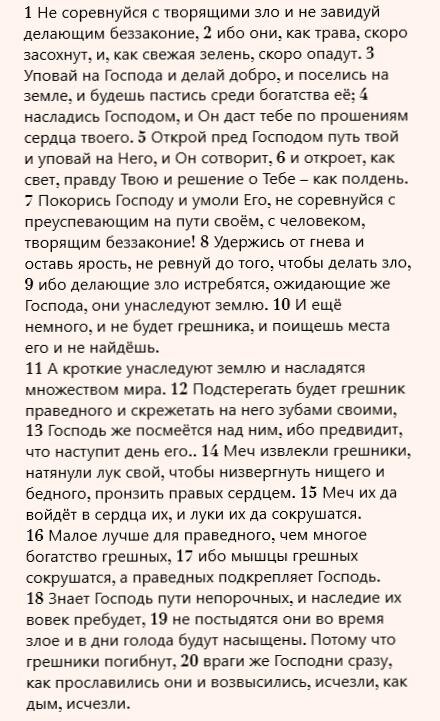 1 Не соревнуйся с творящими зло и не завидуй делающим беззаконие, 2 ибо они, как трава, скоро засохнут, и, как свежая зелень, скоро опадут. 3 Уповай на Господа и делай добро, и поселись на земле, и будешь пастись среди богатства её; 4 насладись Господом, и Он даст тебе по прошениям сердца твоего. 5 Открой пред Господом путь твой и уповай на Него, и Он сотворит, 6 и откроет, как свет, правду Твою и решение о Тебе – как полдень. 7 Покорись Господу и умоли Его, не соревнуйся с преуспевающим на пути своём, с человеком, творящим беззаконие! 8 Удержись от гнева и оставь ярость, не ревнуй до того, чтобы делать зло, 9 ибо делающие зло истребятся, ожидающие же Господа, они унаследуют землю. 10 И ещё немного, и не будет грешника, и поищешь места его и не найдёшь.
11 А кроткие унаследуют землю и насладятся множеством мира. 12 Подстерегать будет грешник праведного и скрежетать на него зубами своими, 13 Господь же посмеётся над ним, ибо предвидит, что наступит день его.. 14 Меч извлекли грешники, натянули лук свой, чтобы низвергнуть нищего и бедного, пронзить правых сердцем. 15 Меч их да войдёт в сердца их, и луки их да сокрушатся.
16 Малое лучше для праведного, чем многое богатство грешных, 17 ибо мышцы грешных сокрушатся, а праведных подкрепляет Господь.
18 Знает Господь пути непорочных, и наследие их вовек пребудет, 19 не постыдятся они во время злое и в дни голода будут насыщены. Потому что грешники погибнут, 20 враги же Господни сразу, как прославились они и возвысились, исчезли, как дым, исчезли.